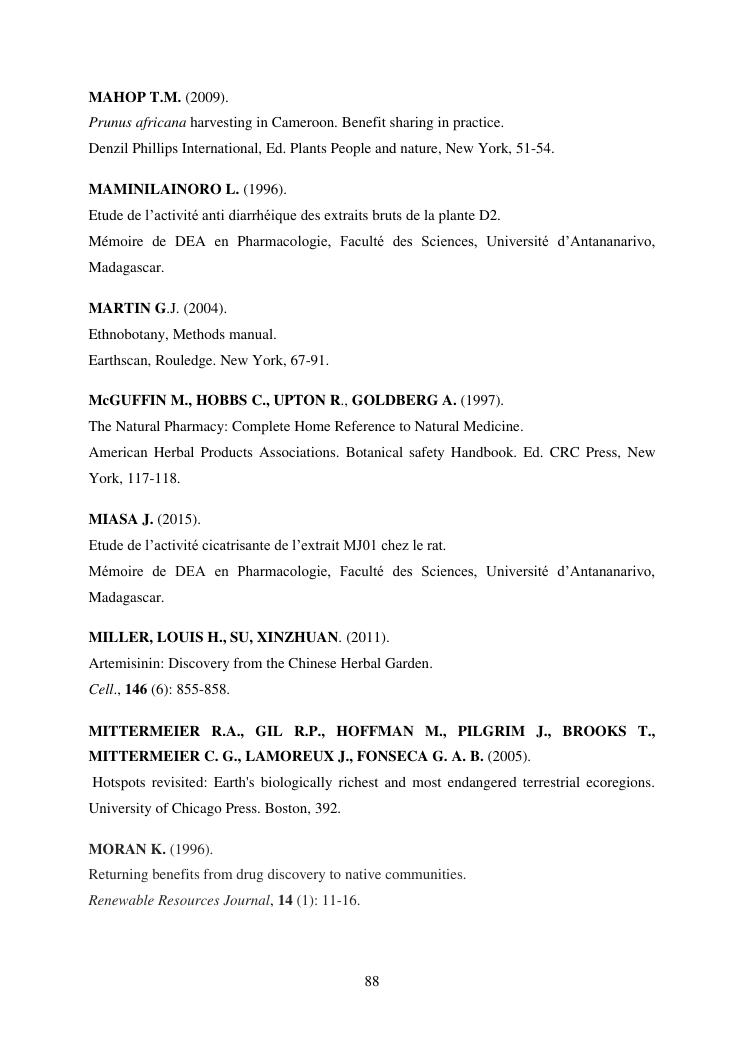 MAHOP T.M. (2009).
Prunus africana harvesting in Cameroon. Benefit sharing in practice.
Denzil Phillips International, Ed. Plants People and nature, New York, 51-54.

MAMINILAINORO L. (1996).
Etude de l'activité anti diarrhéique des extraits bruts de la plante D2.
Mémoire de DEA en Pharmacologie, Faculté des Sciences, Université d'Antananarivo, Madagascar.

MARTIN G.J. (2004).
Ethnobotany, Methods manual.
Earthscan, Rouledge. New York, 67-91.

McGUFFIN M., HOBBS C., UPTON R., GOLDBERG A. (1997).
The Natural Pharmacy: Complete Home Reference to Natural Medicine.
American Herbal Products Associations. Botanical safety Handbook. Ed. CRC Press, New York, 117-118.

MIASA J. (2015).
Etude de l'activité cicatrisante de l'extrait MJ01 chez le rat.
Mémoire de DEA en Pharmacologie, Faculté des Sciences, Université d'Antananarivo, Madagascar.

MILLER, LOUIS H., SU, XINZHUAN. (2011).
Artemisinin: Discovery from the Chinese Herbal Garden.
Cell., 146 (6): 855-858.

MITTERMEIER R.A., GIL R.P., HOFFMAN M., PILGRIM J., BROOKS T., MITTERMEIER C. G., LAMOREUX J., FONSECA G. A. B. (2005).
Hotspots revisited: Earth's biologically richest and most endangered terrestrial ecoregions. University of Chicago Press. Boston, 392.

MORAN K. (1996).
Returning benefits from drug discovery to native communities.
Renewable Resources Journal, 14 (1): 11-16.

88